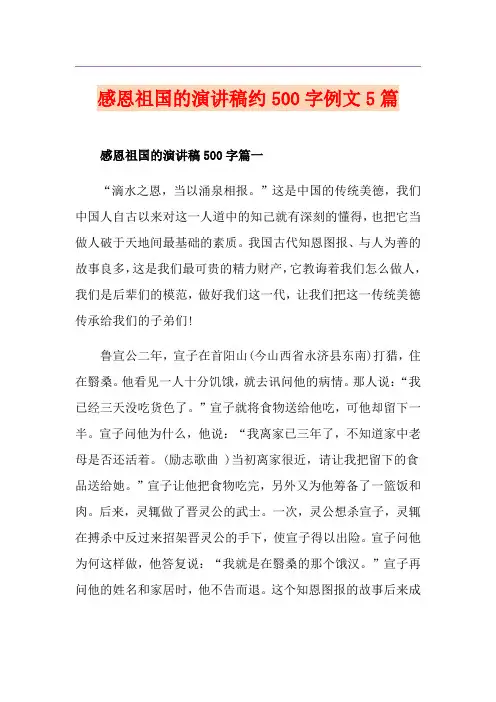 感恩祖国的演讲稿约500字例文5篇

感恩祖国的演讲稿500字篇一

“滴水之恩，当以涌泉相报。”这是中国的传统美德，我们中国人自古以来对这一人道中的知己就有深刻的懂得，也把它当做人破于天地间最基础的素质。我国古代知恩图报、与人为善的故事良多，这是我们最可贵的精力财产，它教诲着我们怎么做人，我们是后辈们的模范，做好我们这一代，让我们把这一传统美德传承给我们的子弟们!

鲁宣公二年，宣子在首阳山(今山西省永济县东南)打猎，住在翳桑。他看见一人十分饥饿，就去讯问他的病情。那人说：“我已经三天没吃货色了。”宣子就将食物送给他吃，可他却留下一半。宣子问他为什么，他说：“我离家已三年了，不知道家中老母是否还活着。(励志歌曲 )当初离家很近，请让我把留下的食品送给她。”宣子让他把食物吃完，另外又为他筹备了一篮饭和肉。后来，灵辄做了晋灵公的武士。一次，灵公想杀宣子，灵辄在搏杀中反过来招架晋灵公的手下，使宣子得以出险。宣子问他为何这样做，他答复说：“我就是在翳桑的那个饿汉。”宣子再问他的姓名和家居时，他不告而退。这个知恩图报的故事后来成